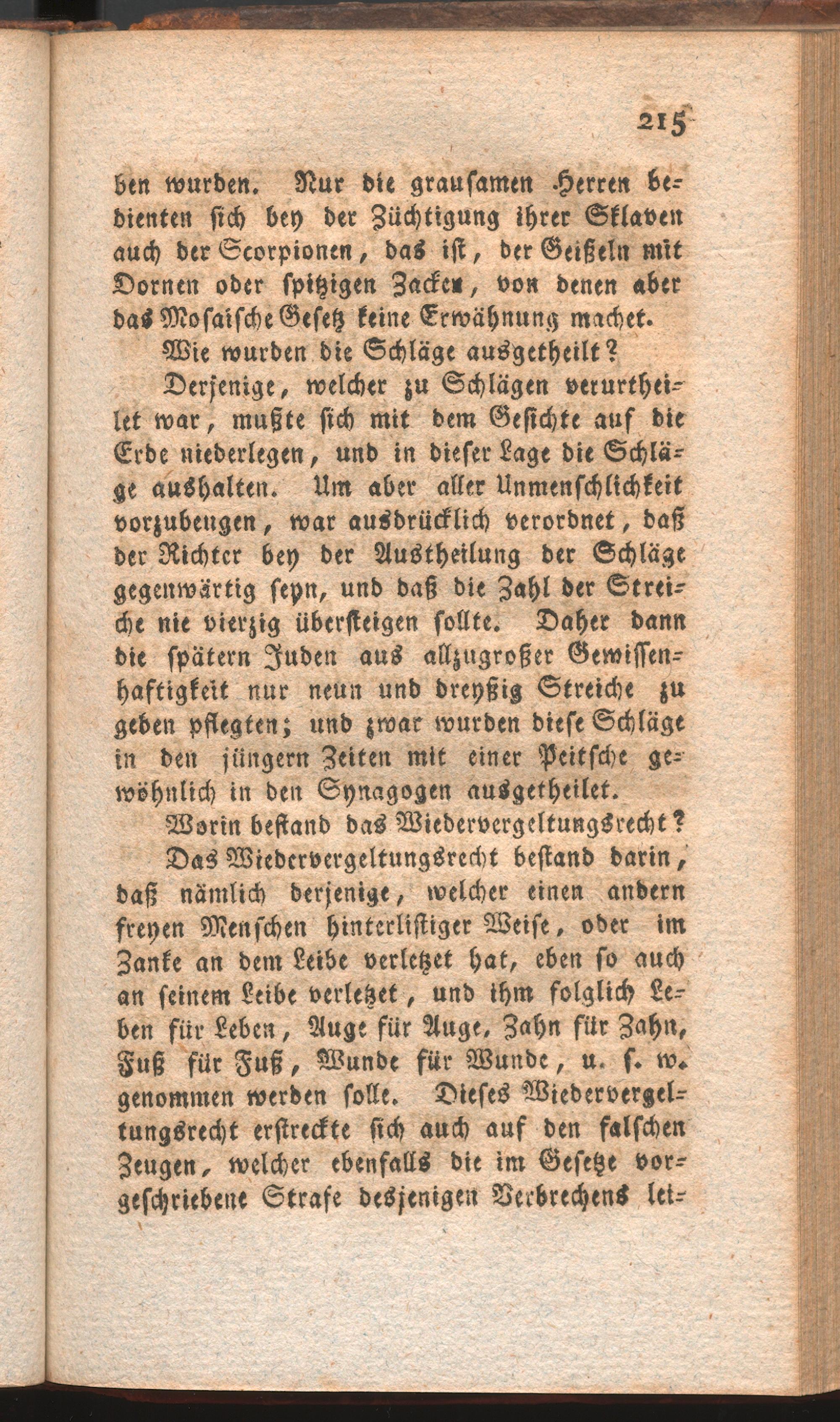 215

ben wurden. Nur die grausamen Herren bedienten sich bey der Züchtigung ihrer Sklaven auch der Scorpionen, das ist, der Geißeln mit Dornen oder spitzigen Zacken, von denen aber das Mosaische Gesetz keine Erwähnung machet.

Wie wurden die Schläge ausgetheilt?

Derjenige, welcher zu Schlägen verurtheilet war, mußte sich mit dem Gesichte auf die Erde niederlegen, und in dieser Lage die Schläge aushalten. Um aber aller Unmenschlichkeit vorzubeugen, war ausdrücklich verordnet, daß der Richter bey der Austheilung der Schläge gegenwärtig seyn, und daß die Zahl der Streiche nie vierzig übersteigen sollte. Daher dann die spätern Juden aus allzugroßer Gewissenhaftigkeit nur neun und dreyßig Streiche zu geben pflegten; und zwar wurden diese Schläge in den jüngern Zeiten mit einer Peitsche gewöhnlich in den Synagogen ausgetheilet.

Worin bestand das Wiedervergeltungsrecht?

Das Wiedervergeltungsrecht bestand darin, daß nämlich derjenige, welcher einen andern freyen Menschen hinterlistiger Weise, oder im Zanke an dem Leibe verletzet hat, eben so auch an seinem Leibe verletzet, und ihm folglich Leben für Leben, Auge für Auge, Zahn für Zahn, Fuß für Fuß, Wunde für Wunde, u. s. w. genommen werden solle. Dieses Wiedervergeltungsrecht erstreckte sich auch auf den falschen Zeugen, welcher ebenfalls die im Gesetze vorgeschriebene Strafe desjenigen Verbrechens lei-